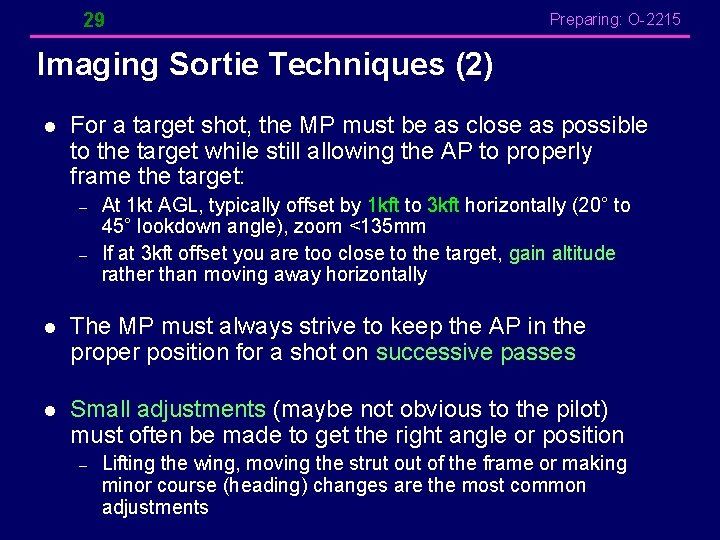 29

Preparing: O-2215

Imaging Sortie Techniques (2)

• For a target shot, the MP must be as close as possible to the target while still allowing the AP to properly frame the target:

- At 1kt AGL, typically offset by 1kft to 3kft horizontally (20° to 45° lookdown angle), zoom <135mm
- If at 3kft offset you are too close to the target, gain altitude rather than moving away horizontally

• The MP must always strive to keep the AP in the proper position for a shot on successive passes

• Small adjustments (maybe not obvious to the pilot) must often be made to get the right angle or position

- Lifting the wing, moving the strut out of the frame or making minor course (heading) changes are the most common adjustments